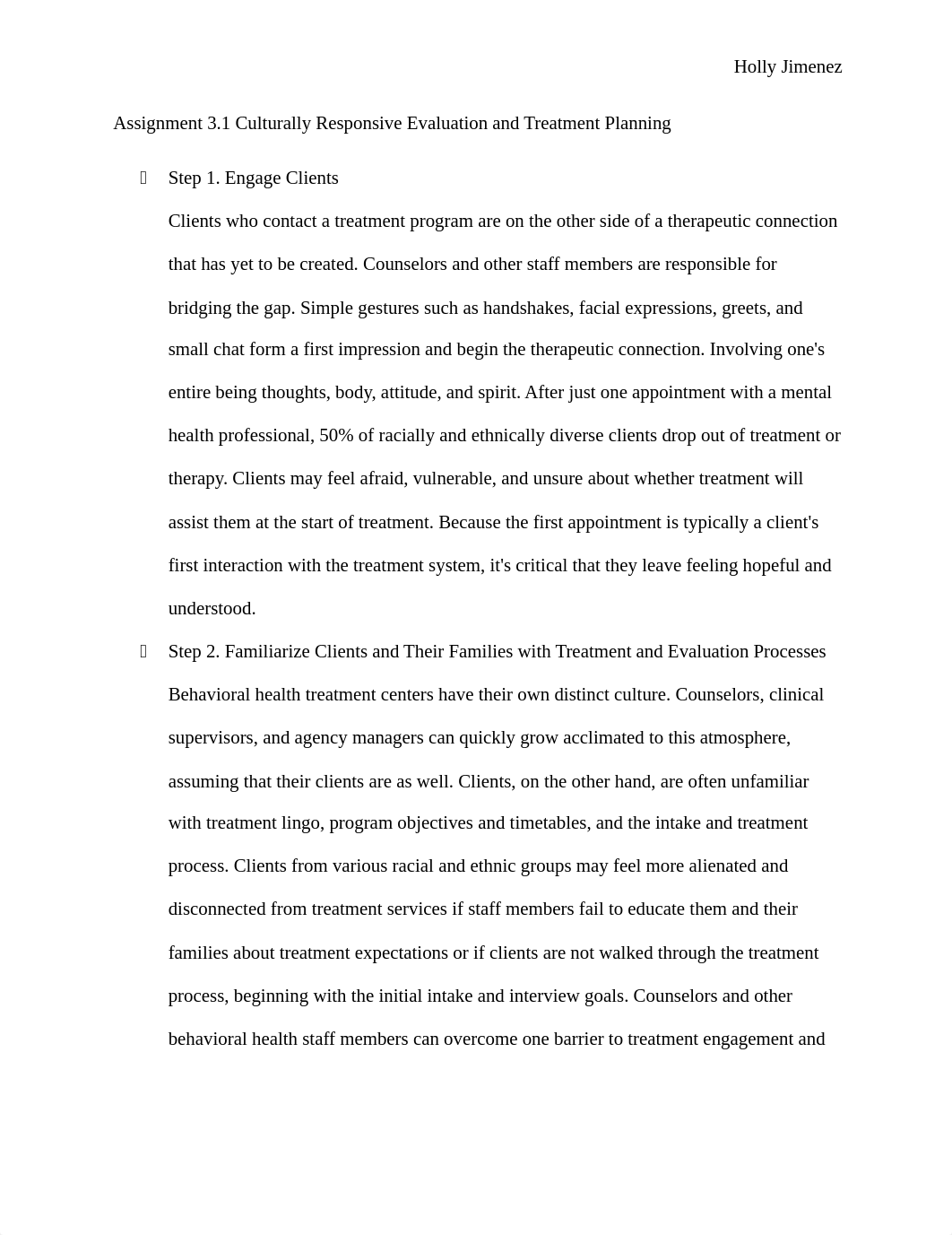 Holly Jimenez

Assignment 3.1 Culturally Responsive Evaluation and Treatment Planning

Step 1. Engage Clients

Clients who contact a treatment program are on the other side of a therapeutic connection that has yet to be created. Counselors and other staff members are responsible for bridging the gap. Simple gestures such as handshakes, facial expressions, greets, and small chat form a first impression and begin the therapeutic connection. Involving one's entire being thoughts, body, attitude, and spirit. After just one appointment with a mental health professional, 50% of racially and ethnically diverse clients drop out of treatment or therapy. Clients may feel afraid, vulnerable, and unsure about whether treatment will assist them at the start of treatment. Because the first appointment is typically a client's first interaction with the treatment system, it's critical that they leave feeling hopeful and understood.

Step 2. Familiarize Clients and Their Families with Treatment and Evaluation Processes

Behavioral health treatment centers have their own distinct culture. Counselors, clinical supervisors, and agency managers can quickly grow acclimated to this atmosphere, assuming that their clients are as well. Clients, on the other hand, are often unfamiliar with treatment lingo, program objectives and timetables, and the intake and treatment process. Clients from various racial and ethnic groups may feel more alienated and disconnected from treatment services if staff members fail to educate them and their families about treatment expectations or if clients are not walked through the treatment process, beginning with the initial intake and interview goals. Counselors and other behavioral health staff members can overcome one barrier to treatment engagement and